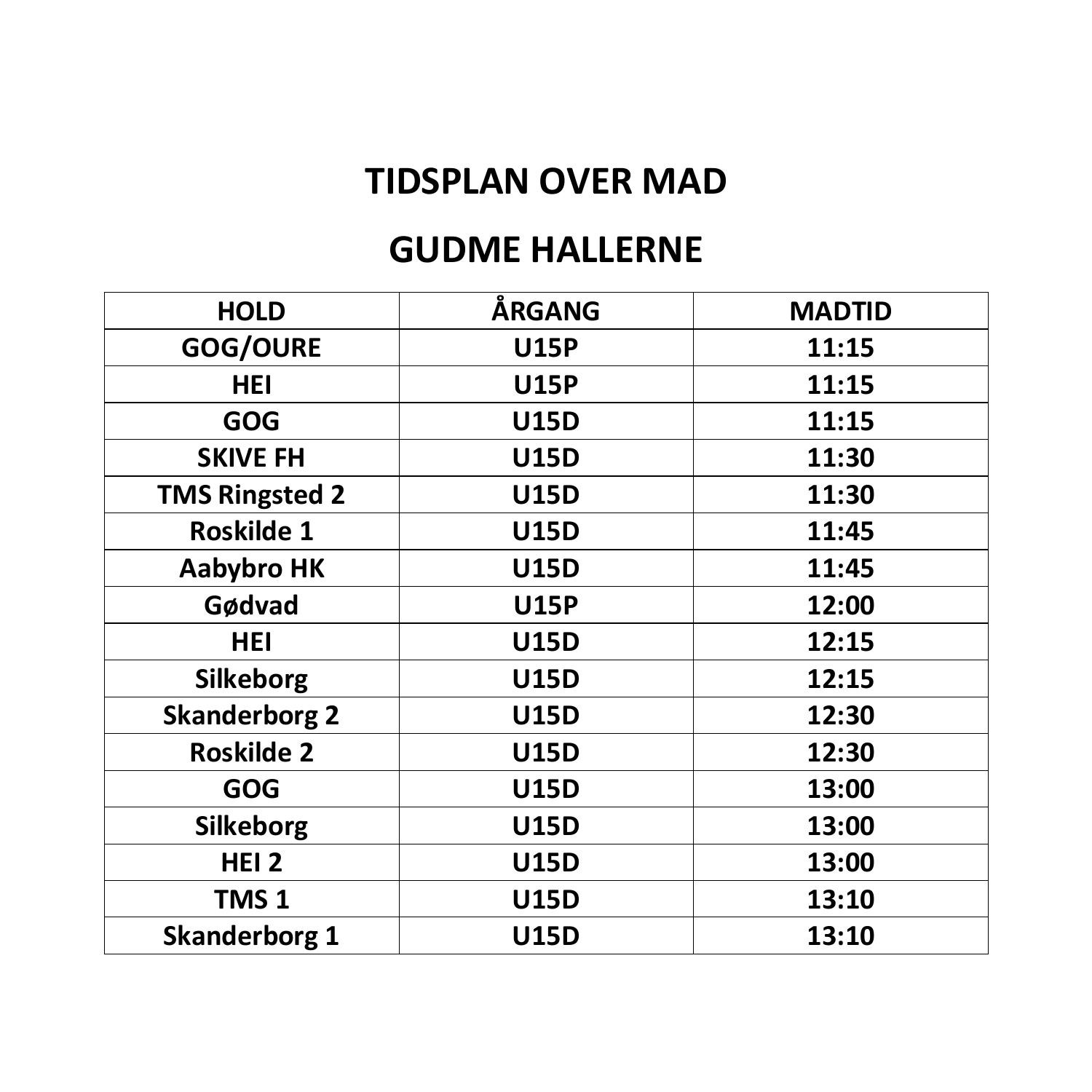 TIDSPLAN OVER MAD

GUDME HALLERNE

| HOLD | ÅRGANG | MADTID |
|---|---|---|
| GOG/OURE | U15P | 11:15 |
| HEI | U15P | 11:15 |
| GOG | U15D | 11:15 |
| SKIVE FH | U15D | 11:30 |
| TMS Ringsted 2 | U15D | 11:30 |
| Roskilde 1 | U15D | 11:45 |
| Aabybro HK | U15D | 11:45 |
| Gødvad | U15P | 12:00 |
| HEI | U15D | 12:15 |
| Silkeborg | U15D | 12:15 |
| Skanderborg 2 | U15D | 12:30 |
| Roskilde 2 | U15D | 12:30 |
| GOG | U15D | 13:00 |
| Silkeborg | U15D | 13:00 |
| HEI 2 | U15D | 13:00 |
| TMS 1 | U15D | 13:10 |
| Skanderborg 1 | U15D | 13:10 |